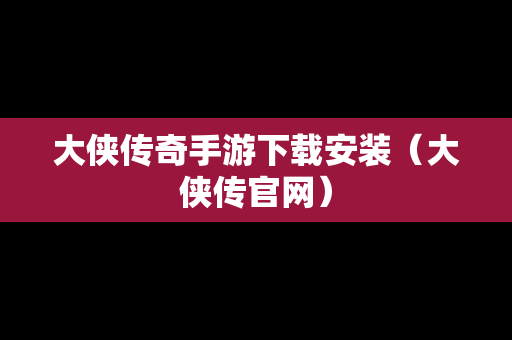 大侠传奇手游下载安装（大侠传官网）